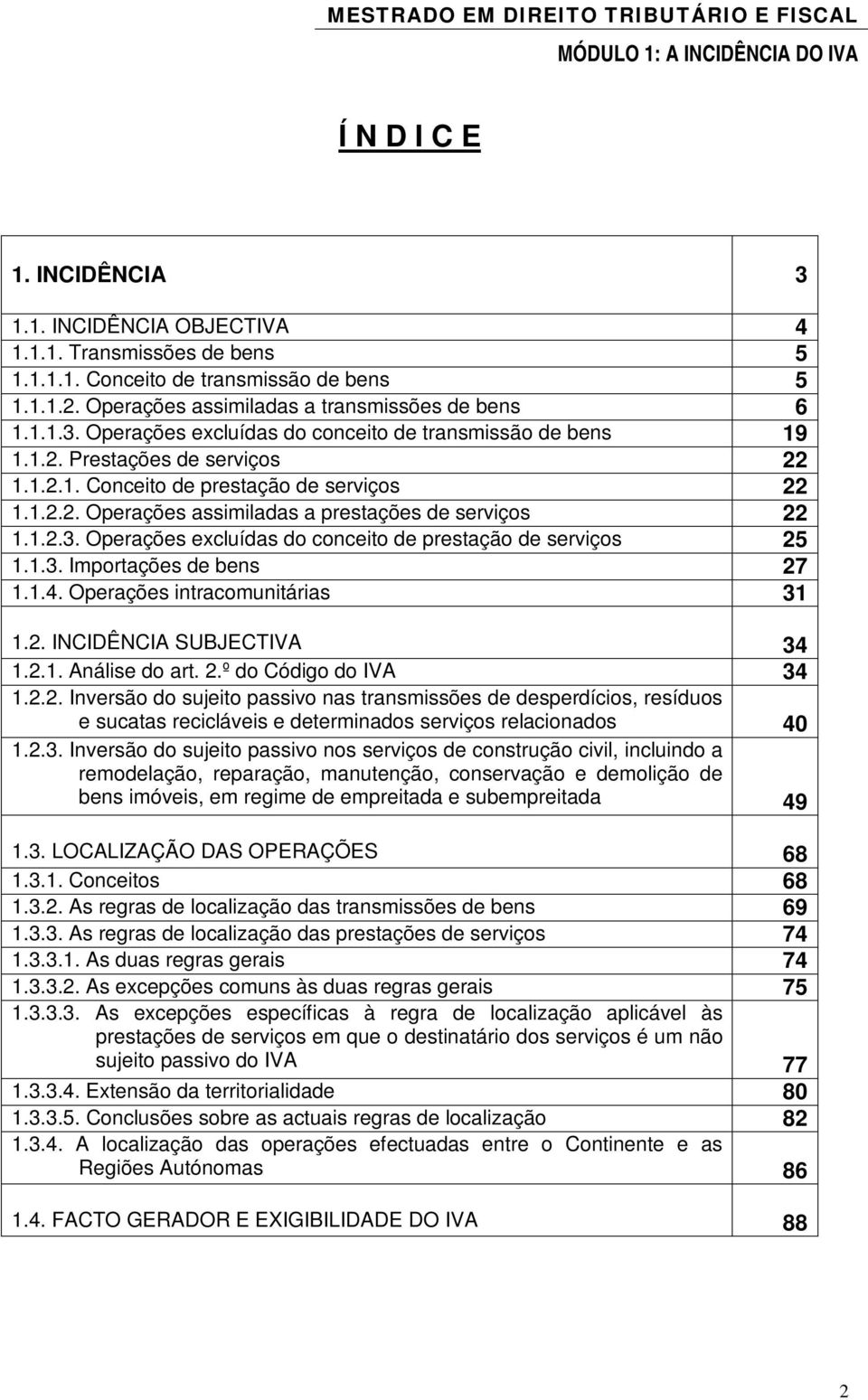 MESTRADO EM DIREITO TRIBUTÁRIO E FISCAL
MÓDULO 1: A INCIDÊNCIA DO IVA

Í N D I C E

| | |
|---|---|
| 1. INCIDÊNCIA | 3 |
| 1.1. INCIDÊNCIA OBJECTIVA | 4 |
| 1.1.1. Transmissões de bens | 5 |
| 1.1.1.1. Conceito de transmissão de bens | 5 |
| 1.1.1.2. Operações assimiladas a transmissões de bens | 6 |
| 1.1.1.3. Operações excluídas do conceito de transmissão de bens | 19 |
| 1.1.2. Prestações de serviços | 22 |
| 1.1.2.1. Conceito de prestação de serviços | 22 |
| 1.1.2.2. Operações assimiladas a prestações de serviços | 22 |
| 1.1.2.3. Operações excluídas do conceito de prestação de serviços | 25 |
| 1.1.3. Importações de bens | 27 |
| 1.1.4. Operações intracomunitárias | 31 |
| 1.2. INCIDÊNCIA SUBJECTIVA | 34 |
| 1.2.1. Análise do art. 2.º do Código do IVA | 34 |
| 1.2.2. Inversão do sujeito passivo nas transmissões de desperdícios, resíduos e sucatas recicláveis e determinados serviços relacionados | 40 |
| 1.2.3. Inversão do sujeito passivo nos serviços de construção civil, incluindo a remodelação, reparação, manutenção, conservação e demolição de bens imóveis, em regime de empreitada e subempreitada | 49 |
| 1.3. LOCALIZAÇÃO DAS OPERAÇÕES | 68 |
| 1.3.1. Conceitos | 68 |
| 1.3.2. As regras de localização das transmissões de bens | 69 |
| 1.3.3. As regras de localização das prestações de serviços | 74 |
| 1.3.3.1. As duas regras gerais | 74 |
| 1.3.3.2. As excepções comuns às duas regras gerais | 75 |
| 1.3.3.3. As excepções específicas à regra de localização aplicável às prestações de serviços em que o destinatário dos serviços é um não sujeito passivo do IVA | 77 |
| 1.3.3.4. Extensão da territorialidade | 80 |
| 1.3.3.5. Conclusões sobre as actuais regras de localização | 82 |
| 1.3.4. A localização das operações efectuadas entre o Continente e as Regiões Autónomas | 86 |
| 1.4. FACTO GERADOR E EXIGIBILIDADE DO IVA | 88 |

2